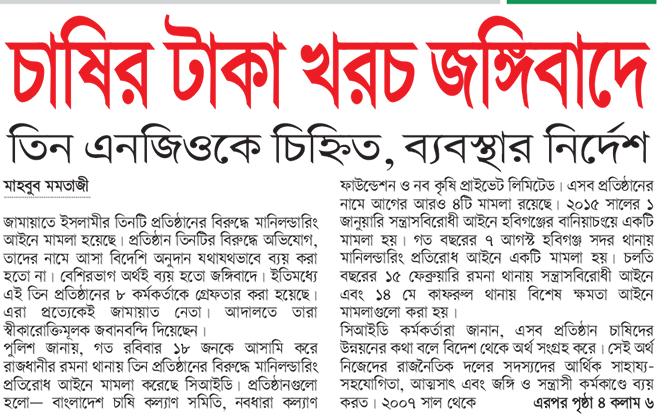 চাষির টাকা খরচ জঙ্গিবাদে

তিন এনজিওকে চিহ্নিত, ব্যবস্থার নির্দেশ

মাহবুব মমতাজী

জামায়াতে ইসলামীর তিনটি প্রতিষ্ঠানের বিরুদ্ধে মানিলন্ডারিং আইনে মামলা হয়েছে। প্রতিষ্ঠান তিনটির বিরুদ্ধে অভিযোগ, তাদের নামে আসা বিদেশি অনুদান যথাযথভাবে ব্যয় করা হতো না। বেশিরভাগ অর্থই ব্যয় হতো জঙ্গিবাদে। ইতিমধ্যে এই তিন প্রতিষ্ঠানের ৮ কর্মকর্তাকে গ্রেফতার করা হয়েছে। এরা প্রত্যেকেই জামায়াত নেতা। আদালতে তারা স্বীকারোক্তিমূলক জবানবন্দি দিয়েছেন।

পুলিশ জানায়, গত রবিবার ১৮ জনকে আসামি করে রাজধানীর রমনা থানায় তিন প্রতিষ্ঠানের বিরুদ্ধে মানিলন্ডারিং প্রতিরোধ আইনে মামলা করেছে সিআইডি। প্রতিষ্ঠানগুলো হলো— বাংলাদেশ চাষি কল্যাণ সমিতি, নবধারা কল্যাণ ফাউন্ডেশন ও নব কৃষি প্রাইভেট লিমিটেড। এসব প্রতিষ্ঠানের নামে আগের আরও ৪টি মামলা রয়েছে। ২০১৫ সালের ১ জানুয়ারি সন্ত্রাসবিরোধী আইনে হবিগঞ্জের বানিয়াচংয়ে একটি মামলা হয়। গত বছরের ৭ আগস্ট হবিগঞ্জ সদর থানায় মানিলন্ডারিং প্রতিরোধ আইনে একটি মামলা হয়। চলতি বছরের ১৫ ফেব্রুয়ারি রমনা থানায় সন্ত্রাসবিরোধী আইনে এবং ১৪ মে কাফরুল থানায় বিশেষ ক্ষমতা আইনে মামলাগুলো করা হয়।

সিআইডি কর্মকর্তারা জানান, এসব প্রতিষ্ঠান চাষিদের উন্নয়নের কথা বলে বিদেশ থেকে অর্থ সংগ্রহ করে। সেই অর্থ নিজেদের রাজনৈতিক দলের সদস্যদের আর্থিক সাহায্য-সহযোগিতা, আত্মসাৎ এবং জঙ্গি ও সন্ত্রাসী কর্মকাণ্ডে ব্যয় করত। ২০০৭ সাল থেকে এরপর পৃষ্ঠা ৪ কলাম ৬